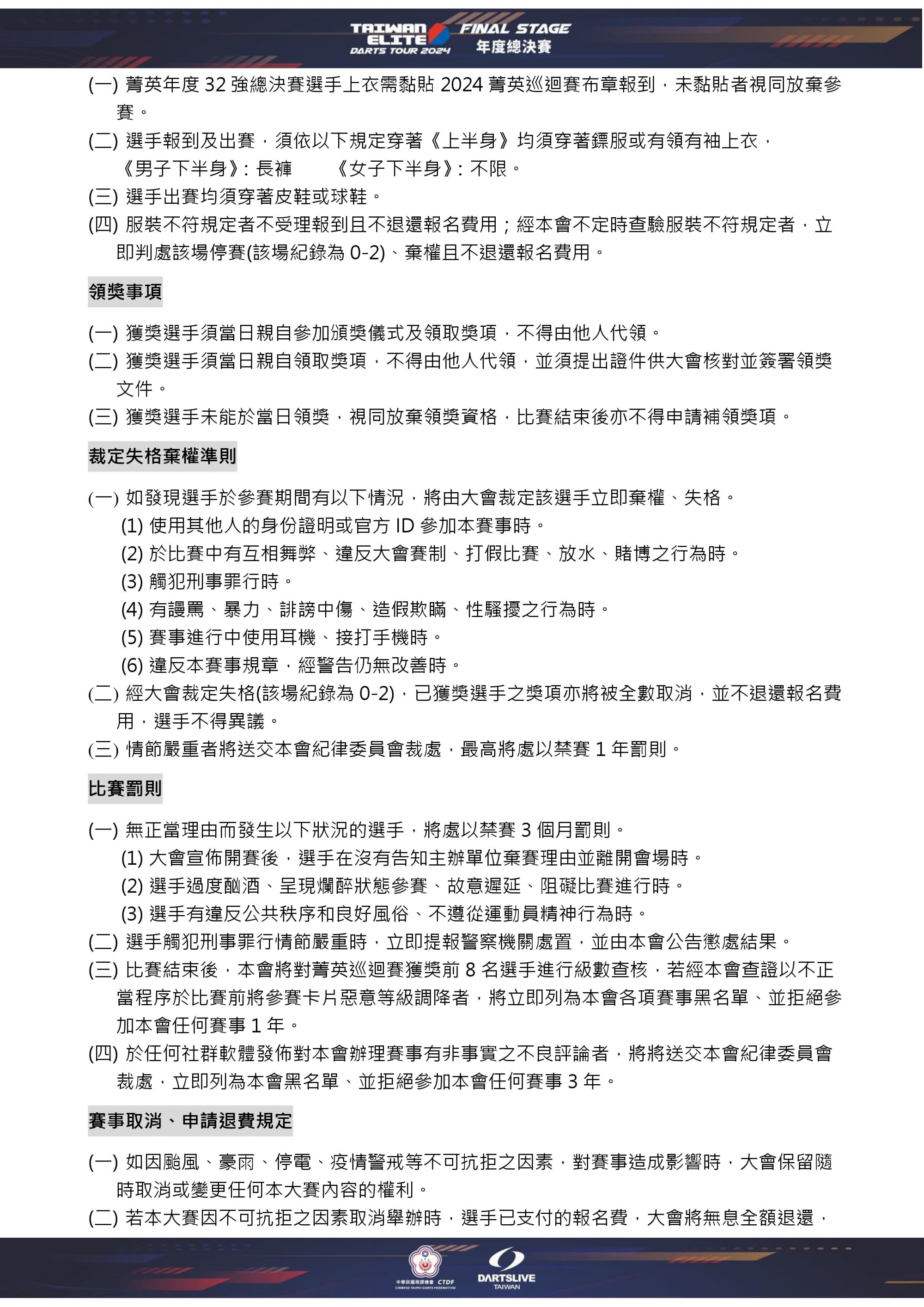 TAIWAN ELITE DARTS TOUR 2024 FINAL STAGE 年度總決賽

(一) 菁英年度 32 強總決賽選手上衣需黏貼 2024 菁英巡迴賽布章報到，未黏貼者視同放棄參賽。
(二) 選手報到及出賽，須依以下規定穿著《上半身》均須穿著鏢服或有領有袖上衣，《男子下半身》: 長褲　　《女子下半身》: 不限。
(三) 選手出賽均須穿著皮鞋或球鞋。
(四) 服裝不符規定者不受理報到且不退還報名費用；經本會不定時查驗服裝不符規定者，立即判處該場停賽(該場紀錄為 0-2)、棄權且不退還報名費用。

領獎事項

(一) 獲獎選手須當日親自參加頒獎儀式及領取獎項，不得由他人代領。
(二) 獲獎選手須當日親自領取獎項，不得由他人代領，並須提出證件供大會核對並簽署領獎文件。
(三) 獲獎選手未能於當日領獎，視同放棄領獎資格，比賽結束後亦不得申請補領獎項。

裁定失格棄權準則

(一) 如發現選手於參賽期間有以下情況，將由大會裁定該選手立即棄權、失格。
(1) 使用其他人的身份證明或官方 ID 參加本賽事時。
(2) 於比賽中有互相舞弊、違反大會賽制、打假比賽、放水、賭博之行為時。
(3) 觸犯刑事罪行時。
(4) 有謾罵、暴力、誹謗中傷、造假欺瞞、性騷擾之行為時。
(5) 賽事進行中使用耳機、接打手機時。
(6) 違反本賽事規章，經警告仍無改善時。
(二) 經大會裁定失格(該場紀錄為 0-2)，已獲獎選手之獎項亦將被全數取消，並不退還報名費用，選手不得異議。
(三) 情節嚴重者將送交本會紀律委員會裁處，最高將處以禁賽 1 年罰則。

比賽罰則

(一) 無正當理由而發生以下狀況的選手，將處以禁賽 3 個月罰則。
(1) 大會宣佈開賽後，選手在沒有告知主辦單位棄賽理由並離開會場時。
(2) 選手過度酗酒、呈現爛醉狀態參賽、故意遲延、阻礙比賽進行時。
(3) 選手有違反公共秩序和良好風俗、不遵從運動員精神行為時。
(二) 選手觸犯刑事罪行情節嚴重時，立即提報警察機關處置，並由本會公告懲處結果。
(三) 比賽結束後，本會將對菁英巡迴賽獲獎前 8 名選手進行級數查核，若經本會查證以不正當程序於比賽前將參賽卡片惡意等級調降者，將立即列為本會各項賽事黑名單、並拒絕參加本會任何賽事 1 年。
(四) 於任何社群軟體發佈對本會辦理賽事有非事實之不良評論者，將將送交本會紀律委員會裁處，立即列為本會黑名單、並拒絕參加本會任何賽事 3 年。

賽事取消、申請退費規定

(一) 如因颱風、豪雨、停電、疫情警戒等不可抗拒之因素，對賽事造成影響時，大會保留隨時取消或變更任何本大賽內容的權利。
(二) 若本大賽因不可抗拒之因素取消舉辦時，選手已支付的報名費，大會將無息全額退還，

中華民國飛鏢總會 CTDF CHINESE TAIPEI DARTS FEDERATION
DARTSLIVE TAIWAN